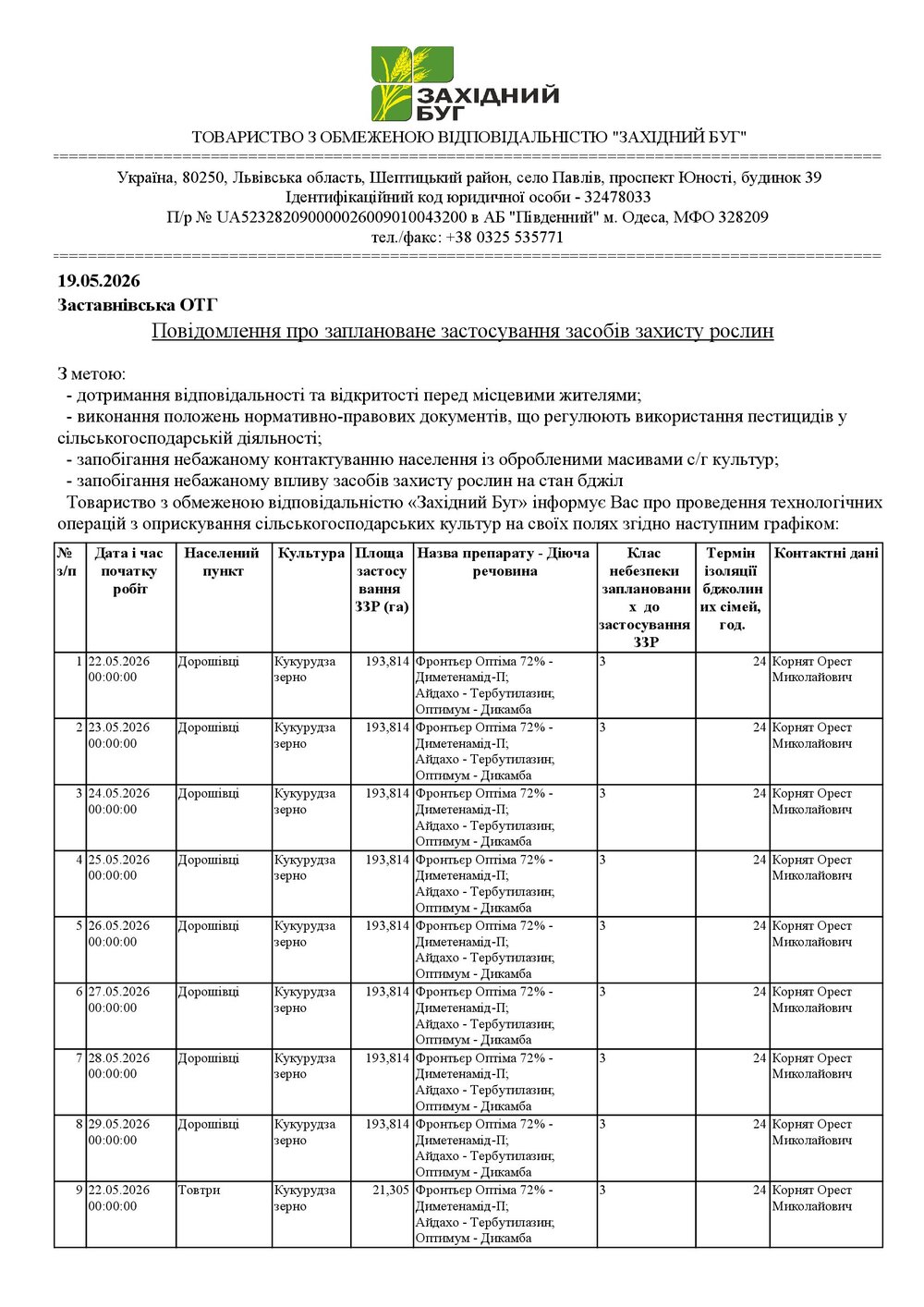 ЗАХІДНИЙ БУГ

ТОВАРИСТВО З ОБМЕЖЕНОЮ ВІДПОВІДАЛЬНІСТЮ "ЗАХІДНИЙ БУГ"

Україна, 80250, Львівська область, Шептицький район, село Павлів, проспект Юності, будинок 39
Ідентифікаційний код юридичної особи - 32478033
П/р № UA523282090000026009010043200 в АБ "Південний" м. Одеса, МФО 328209
тел./факс: +38 0325 535771

19.05.2026
Заставнівська ОТГ

Повідомлення про заплановане застосування засобів захисту рослин

З метою:
- дотримання відповідальності та відкритості перед місцевими жителями;
- виконання положень нормативно-правових документів, що регулюють використання пестицидів у сільськогосподарській діяльності;
- запобігання небажаному контактуванню населення із обробленими масивами с/г культур;
- запобігання небажаному впливу засобів захисту рослин на стан бджіл
Товариство з обмеженою відповідальністю «Західний Буг» інформує Вас про проведення технологічних операцій з оприскування сільськогосподарських культур на своїх полях згідно наступним графіком:

| № з/п | Дата і час початку робіт | Населений пункт | Культура | Площа застосування ЗЗР (га) | Назва препарату - Діюча речовина | Клас небезпеки запланованих до застосування ЗЗР | Термін ізоляції бджолиних сімей, год. | Контактні дані |
|---|---|---|---|---|---|---|---|---|
| 1 | 22.05.2026 00:00:00 | Дорошівці | Кукурудза зерно | 193,814 | Фронтьер Оптіма 72% - Диметенамід-П; Айдахо - Тербутилазин; Оптимум - Дикамба | 3 | 24 | Корнят Орест Миколайович |
| 2 | 23.05.2026 00:00:00 | Дорошівці | Кукурудза зерно | 193,814 | Фронтьер Оптіма 72% - Диметенамід-П; Айдахо - Тербутилазин; Оптимум - Дикамба | 3 | 24 | Корнят Орест Миколайович |
| 3 | 24.05.2026 00:00:00 | Дорошівці | Кукурудза зерно | 193,814 | Фронтьер Оптіма 72% - Диметенамід-П; Айдахо - Тербутилазин; Оптимум - Дикамба | 3 | 24 | Корнят Орест Миколайович |
| 4 | 25.05.2026 00:00:00 | Дорошівці | Кукурудза зерно | 193,814 | Фронтьер Оптіма 72% - Диметенамід-П; Айдахо - Тербутилазин; Оптимум - Дикамба | 3 | 24 | Корнят Орест Миколайович |
| 5 | 26.05.2026 00:00:00 | Дорошівці | Кукурудза зерно | 193,814 | Фронтьер Оптіма 72% - Диметенамід-П; Айдахо - Тербутилазин; Оптимум - Дикамба | 3 | 24 | Корнят Орест Миколайович |
| 6 | 27.05.2026 00:00:00 | Дорошівці | Кукурудза зерно | 193,814 | Фронтьер Оптіма 72% - Диметенамід-П; Айдахо - Тербутилазин; Оптимум - Дикамба | 3 | 24 | Корнят Орест Миколайович |
| 7 | 28.05.2026 00:00:00 | Дорошівці | Кукурудза зерно | 193,814 | Фронтьер Оптіма 72% - Диметенамід-П; Айдахо - Тербутилазин; Оптимум - Дикамба | 3 | 24 | Корнят Орест Миколайович |
| 8 | 29.05.2026 00:00:00 | Дорошівці | Кукурудза зерно | 193,814 | Фронтьер Оптіма 72% - Диметенамід-П; Айдахо - Тербутилазин; Оптимум - Дикамба | 3 | 24 | Корнят Орест Миколайович |
| 9 | 22.05.2026 00:00:00 | Товтри | Кукурудза зерно | 21,305 | Фронтьер Оптіма 72% - Диметенамід-П; Айдахо - Тербутилазин; Оптимум - Дикамба | 3 | 24 | Корнят Орест Миколайович |